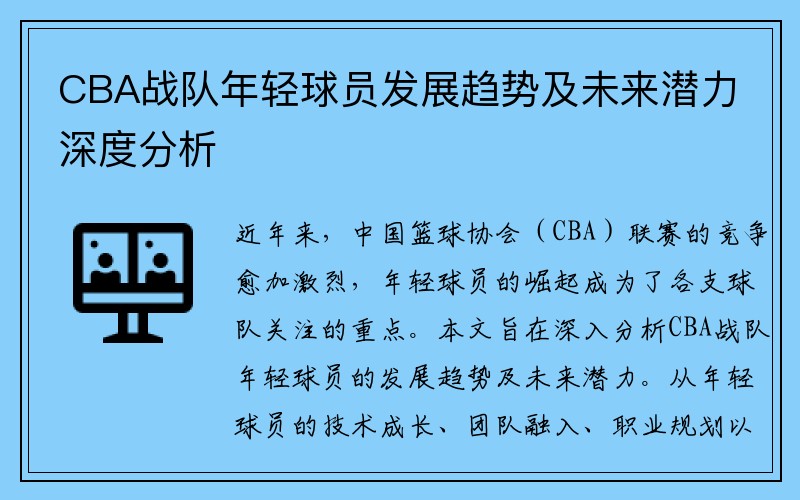 CBA战队年轻球员发展趋势及未来潜力深度分析

近年来，中国篮球协会（CBA）联赛的竞争愈加激烈，年轻球员的崛起成为了各支球队关注的重点。本文旨在深入分析CBA战队年轻球员的发展趋势及未来潜力。从年轻球员的技术成长、团队融入、职业规划以